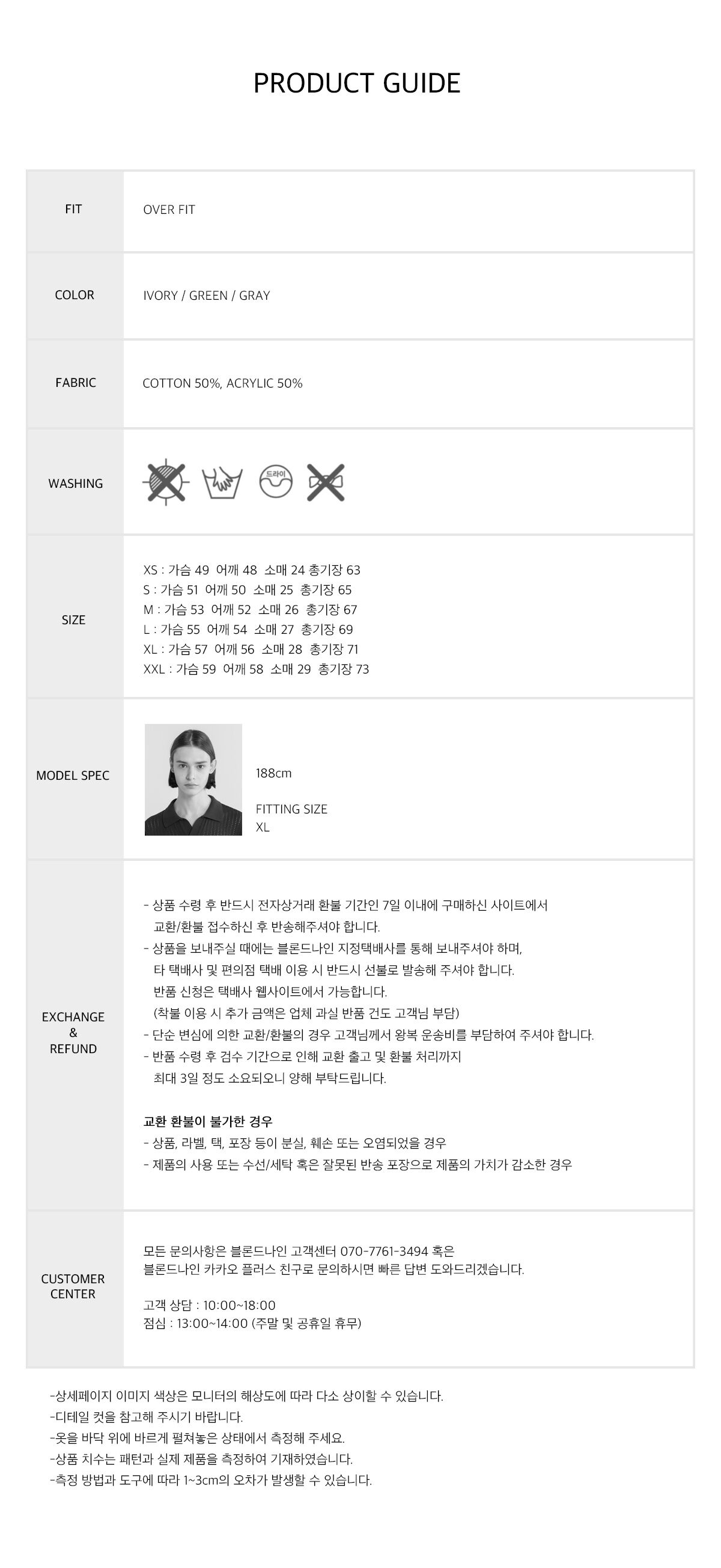 PRODUCT GUIDE

FIT
OVER FIT

COLOR
IVORY / GREEN / GRAY

FABRIC
COTTON 50%, ACRYLIC 50%

WASHING
드라이

SIZE
XS : 가슴 49 어깨 48 소매 24 총기장 63
S : 가슴 51 어깨 50 소매 25 총기장 65
M : 가슴 53 어깨 52 소매 26 총기장 67
L : 가슴 55 어깨 54 소매 27 총기장 69
XL : 가슴 57 어깨 56 소매 28 총기장 71
XXL : 가슴 59 어깨 58 소매 29 총기장 73

MODEL SPEC
188cm

FITTING SIZE
XL

EXCHANGE
&
REFUND

- 상품 수령 후 반드시 전자상거래 환불 기간인 7일 이내에 구매하신 사이트에서 교환/환불 접수하신 후 반송해주셔야 합니다.
- 상품을 보내주실 때에는 블론드나인 지정택배사를 통해 보내주셔야 하며, 타 택배사 및 편의점 택배 이용 시 반드시 선불로 발송해 주셔야 합니다. 반품 신청은 택배사 웹사이트에서 가능합니다. (착불 이용 시 추가 금액은 업체 과실 반품 건도 고객님 부담)
- 단순 변심에 의한 교환/환불의 경우 고객님께서 왕복 운송비를 부담하여 주셔야 합니다.
- 반품 수령 후 검수 기간으로 인해 교환 출고 및 환불 처리까지 최대 3일 정도 소요되오니 양해 부탁드립니다.

교환 환불이 불가한 경우
- 상품, 라벨, 택, 포장 등이 분실, 훼손 또는 오염되었을 경우
- 제품의 사용 또는 수선/세탁 혹은 잘못된 반송 포장으로 제품의 가치가 감소한 경우

CUSTOMER
CENTER

모든 문의사항은 블론드나인 고객센터 070-7761-3494 혹은 블론드나인 카카오 플러스 친구로 문의하시면 빠른 답변 도와드리겠습니다.

고객 상담 : 10:00~18:00
점심 : 13:00~14:00 (주말 및 공휴일 휴무)

-상세페이지 이미지 색상은 모니터의 해상도에 따라 다소 상이할 수 있습니다.
-디테일 컷을 참고해 주시기 바랍니다.
-옷을 바닥 위에 바르게 펼쳐놓은 상태에서 측정해 주세요.
-상품 치수는 패턴과 실제 제품을 측정하여 기재하였습니다.
-측정 방법과 도구에 따라 1~3cm의 오차가 발생할 수 있습니다.